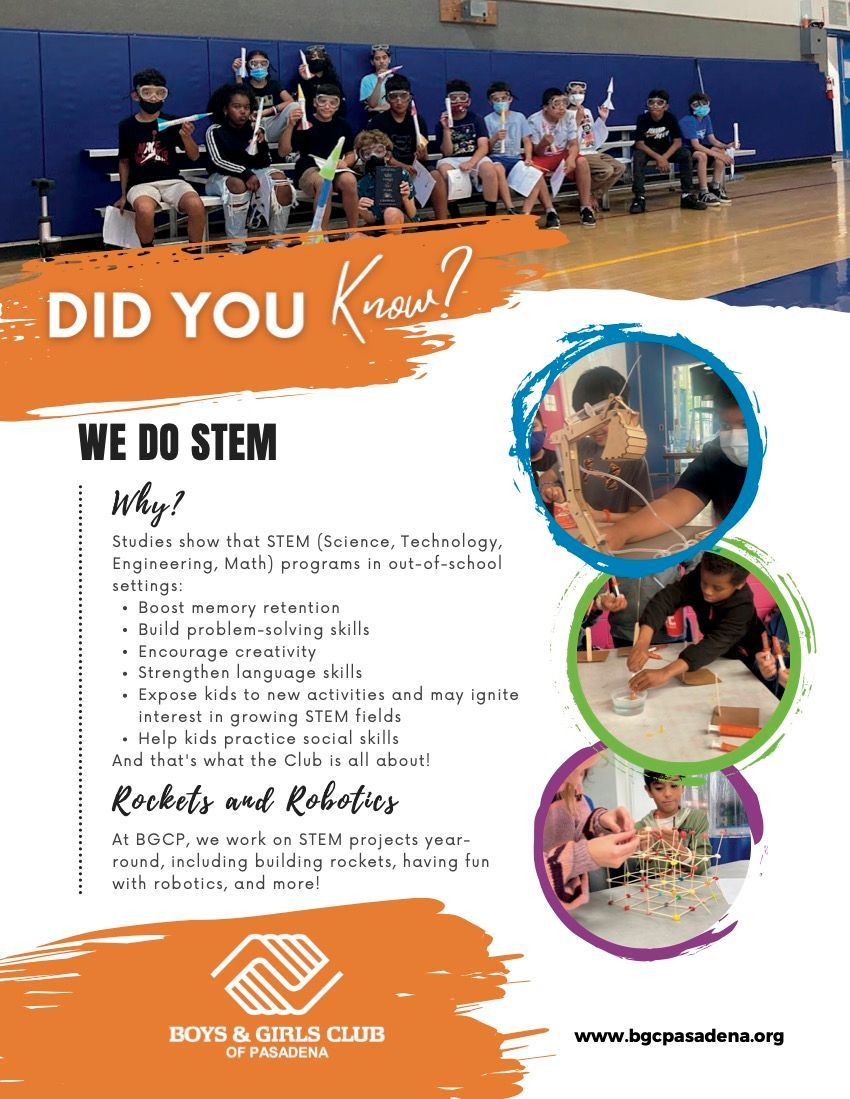 DID YOU Know?

WE DO STEM

Why?

Studies show that STEM (Science, Technology, Engineering, Math) programs in out-of-school settings:
• Boost memory retention
• Build problem-solving skills
• Encourage creativity
• Strengthen language skills
• Expose kids to new activities and may ignite interest in growing STEM fields
• Help kids practice social skills
And that's what the Club is all about!

Rockets and Robotics

At BGCP, we work on STEM projects year-round, including building rockets, having fun with robotics, and more!

BOYS & GIRLS CLUB
OF PASADENA

www.bgcpasadena.org